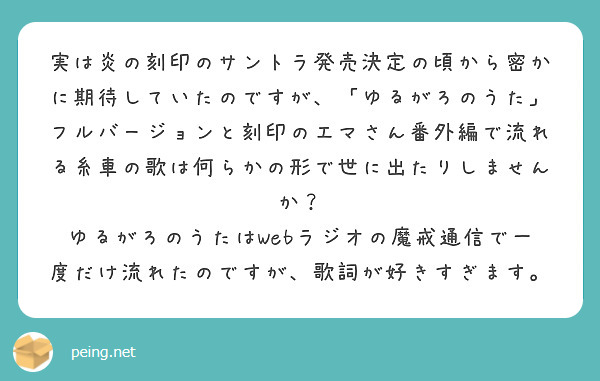 実は炎の刻印のサントラ発売決定の頃から密かに期待していたのですが、「ゆるがろのうた」フルバージョンと刻印のエマさん番外編で流れる糸車の歌は何らかの形で世に出たりしませんか？

ゆるがろのうたはwebラジオの魔戒通信で一度だけ流れたのですが、歌詞が好きすぎます。

peing.net